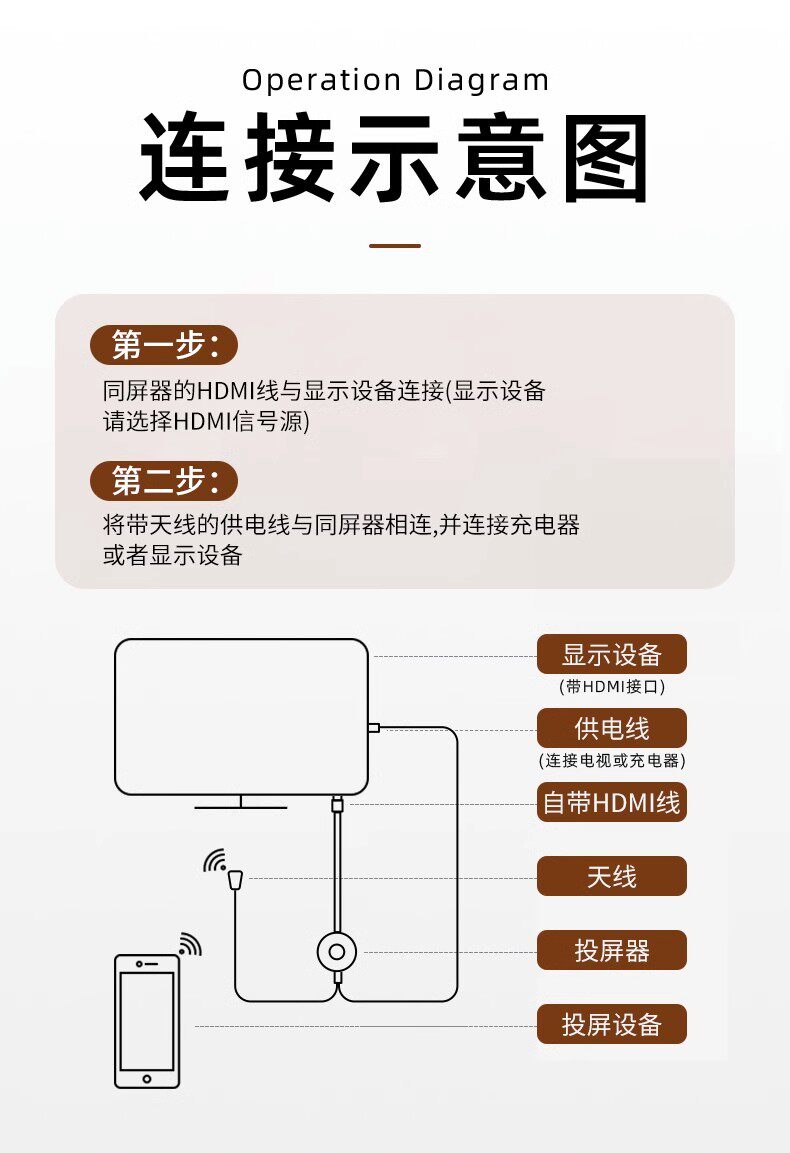 Operation Diagram
连接示意图

第一步:
同屏器的HDMI线与显示设备连接(显示设备请选择HDMI信号源)

第二步:
将带天线的供电线与同屏器相连,并连接充电器或者显示设备

显示设备
(带HDMI接口)
供电线
(连接电视或充电器)
自带HDMI线
天线
投屏器
投屏设备